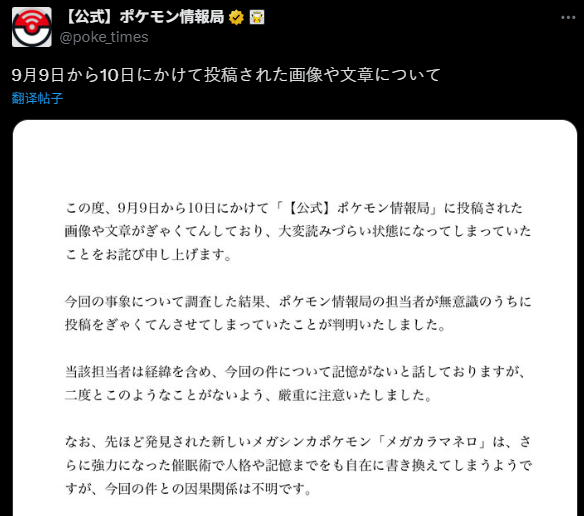 【公式】ポケモン情報局
@poke_times

9月9日から10日にかけて投稿された画像や文章について
翻译帖子

この度、9月9日から10日にかけて「【公式】ポケモン情報局」に投稿された画像や文章がぎゃくてんしており、大変読みづらい状態になってしまっていたことをお詫び申し上げます。

今回の事象について調査した結果、ポケモン情報局の担当者が無意識のうちに投稿をぎゃくてんさせてしまっていたことが判明いたしました。

当該担当者は経緯を含め、今回の件について記憶がないと話しておりますが、二度とこのようなことがないよう、厳重に注意いたしました。

なお、先ほど発見された新しいメガシンカポケモン「メガカラマネロ」は、さらに強力になった催眠術で人格や記憶までをも自在に書き換えてしまうようですが、今回の件との因果関係は不明です。